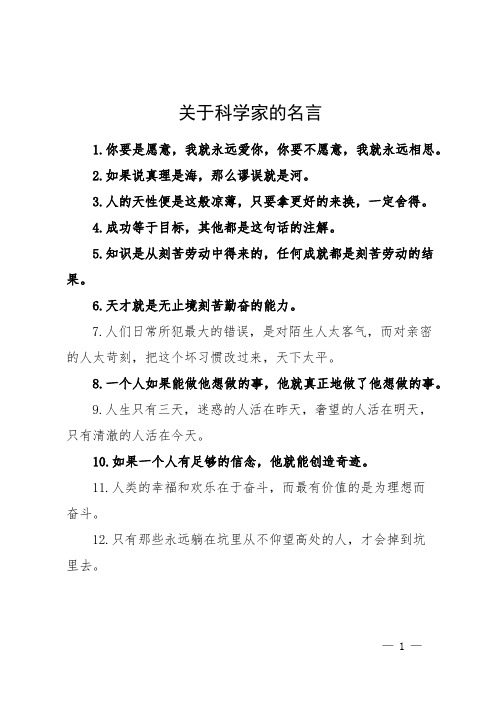 关于科学家的名言

1.你要是愿意，我就永远爱你，你要不愿意，我就永远相思。

2.如果说真理是海，那么谬误就是河。

3.人的天性便是这般凉薄，只要拿更好的来换，一定舍得。

4.成功等于目标，其他都是这句话的注解。

5.知识是从刻苦劳动中得来的，任何成就都是刻苦劳动的结果。

6.天才就是无止境刻苦勤奋的能力。

7.人们日常所犯最大的错误，是对陌生人太客气，而对亲密的人太苛刻，把这个坏习惯改过来，天下太平。

8.一个人如果能做他想做的事，他就真正地做了他想做的事。

9.人生只有三天，迷惑的人活在昨天，奢望的人活在明天，只有清澈的人活在今天。

10.如果一个人有足够的信念，他就能创造奇迹。

11.人类的幸福和欢乐在于奋斗，而最有价值的是为理想而奋斗。

12.只有那些永远躺在坑里从不仰望高处的人，才会掉到坑里去。

— 1 —